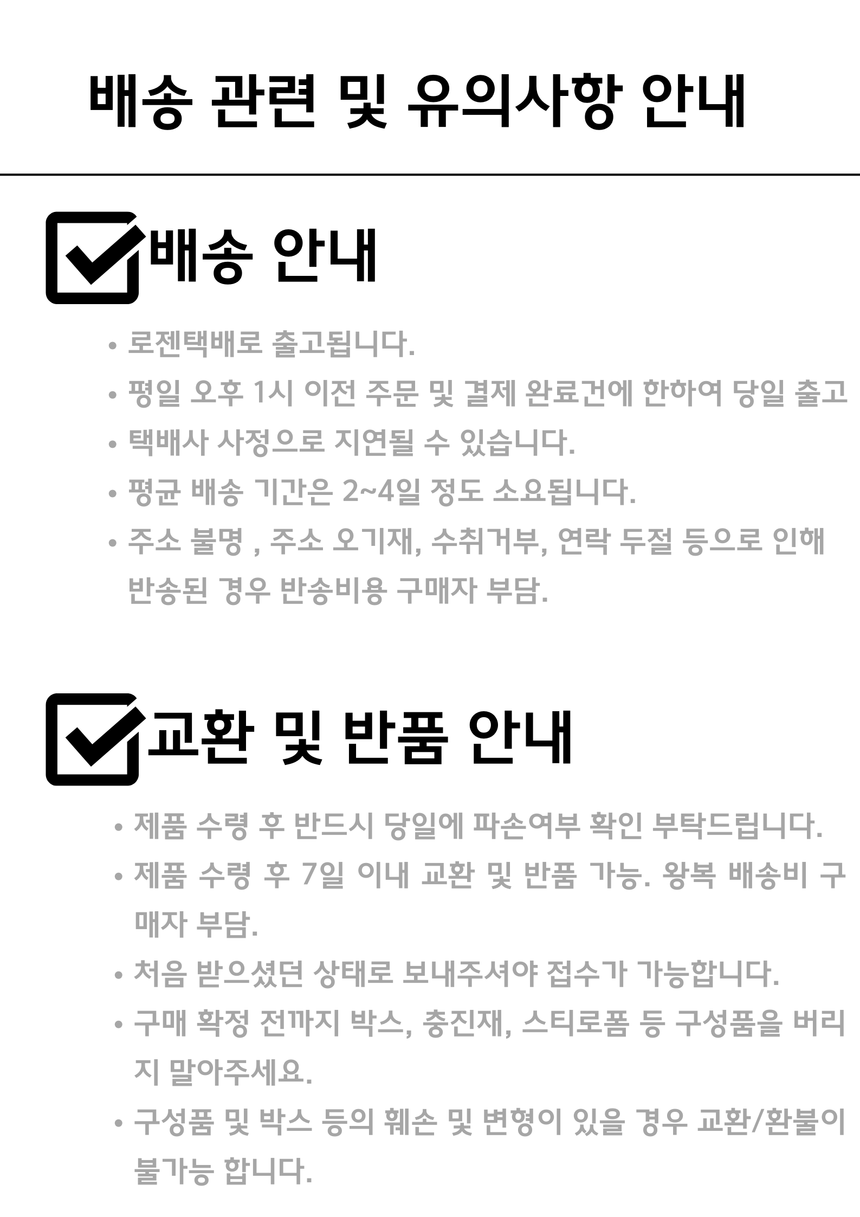 배송 관련 및 유의사항 안내

배송 안내

• 로젠택배로 출고됩니다.
• 평일 오후 1시 이전 주문 및 결제 완료건에 한하여 당일 출고
• 택배사 사정으로 지연될 수 있습니다.
• 평균 배송 기간은 2~4일 정도 소요됩니다.
• 주소 불명 , 주소 오기재, 수취거부, 연락 두절 등으로 인해 반송된 경우 반송비용 구매자 부담.

교환 및 반품 안내

• 제품 수령 후 반드시 당일에 파손여부 확인 부탁드립니다.
• 제품 수령 후 7일 이내 교환 및 반품 가능. 왕복 배송비 구매자 부담.
• 처음 받으셨던 상태로 보내주셔야 접수가 가능합니다.
• 구매 확정 전까지 박스, 충진재, 스티로폼 등 구성품을 버리지 말아주세요.
• 구성품 및 박스 등의 훼손 및 변형이 있을 경우 교환/환불이 불가능 합니다.